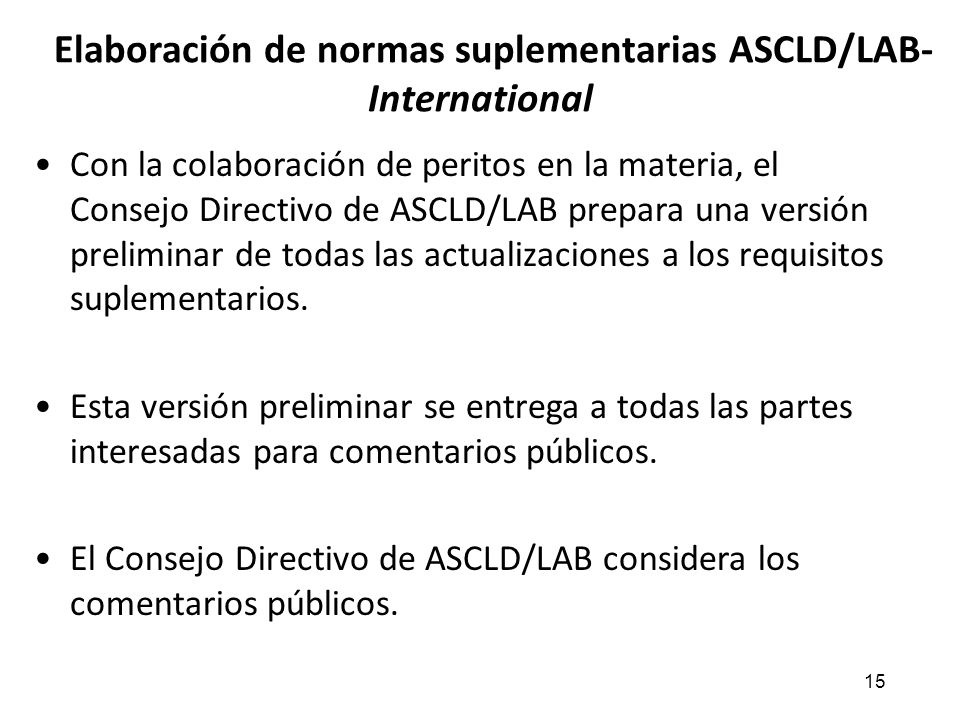 Elaboración de normas suplementarias ASCLD/LAB-International

• Con la colaboración de peritos en la materia, el Consejo Directivo de ASCLD/LAB prepara una versión preliminar de todas las actualizaciones a los requisitos suplementarios.

• Esta versión preliminar se entrega a todas las partes interesadas para comentarios públicos.

• El Consejo Directivo de ASCLD/LAB considera los comentarios públicos.

15